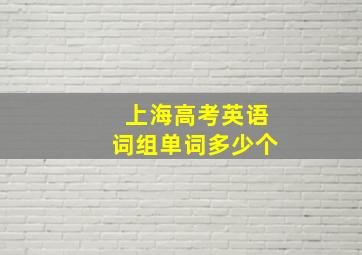 上海高考英语
词组单词多少个